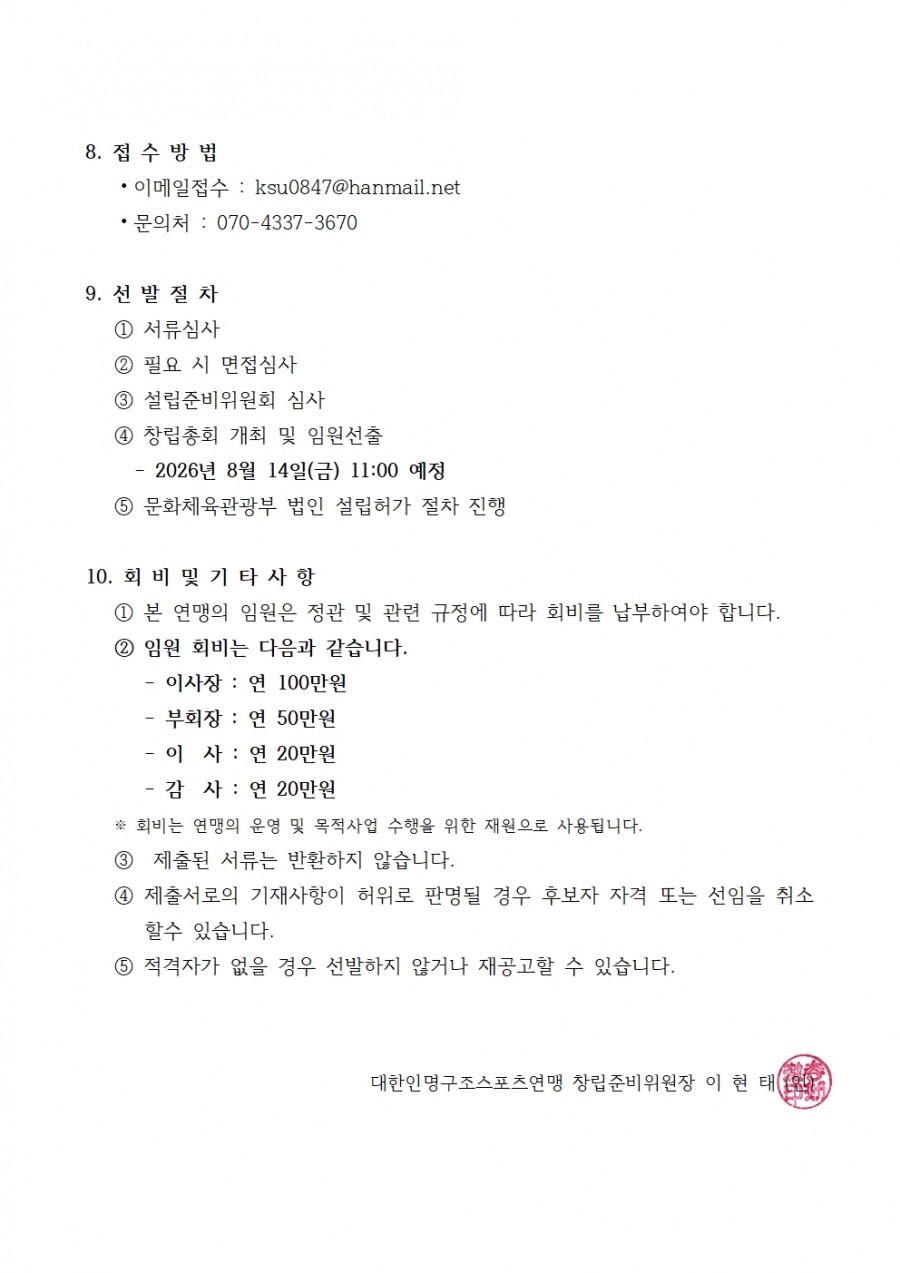 8. 접 수 방 법

• 이메일접수 : ksu0847@hanmail.net

• 문의처 : 070-4337-3670

9. 선 발 절 차

① 서류심사

② 필요 시 면접심사

③ 설립준비위원회 심사

④ 창립총회 개최 및 임원선출

- 2026년 8월 14일(금) 11:00 예정

⑤ 문화체육관광부 법인 설립허가 절차 진행

10. 회 비 및 기 타 사 항

① 본 연맹의 임원은 정관 및 관련 규정에 따라 회비를 납부하여야 합니다.

② 임원 회비는 다음과 같습니다.

- 이사장 : 연 100만원

- 부회장 : 연 50만원

- 이 사 : 연 20만원

- 감 사 : 연 20만원

※ 회비는 연맹의 운영 및 목적사업 수행을 위한 재원으로 사용됩니다.

③ 제출된 서류는 반환하지 않습니다.

④ 제출서로의 기재사항이 허위로 판명될 경우 후보자 자격 또는 선임을 취소 할수 있습니다.

⑤ 적격자가 없을 경우 선발하지 않거나 재공고할 수 있습니다.

대한인명구조스포츠연맹 창립준비위원장 이 현 태 (인)